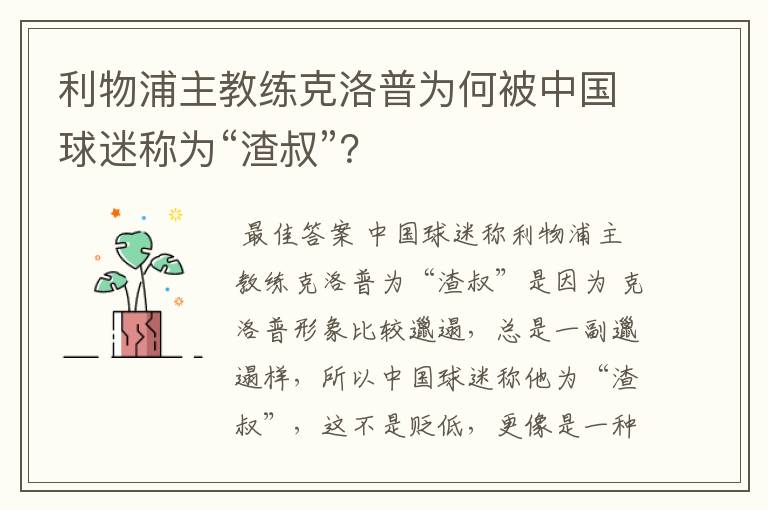 利物浦主教练克洛普为何被中国球迷称为“渣叔”？

最佳答案 中国球迷称利物浦主教练克洛普为“渣叔”是因为 克洛普形象比较邋遢，总是一副邋遢样，所以中国球迷称他为“渣叔”，这不是贬低，更像是一种